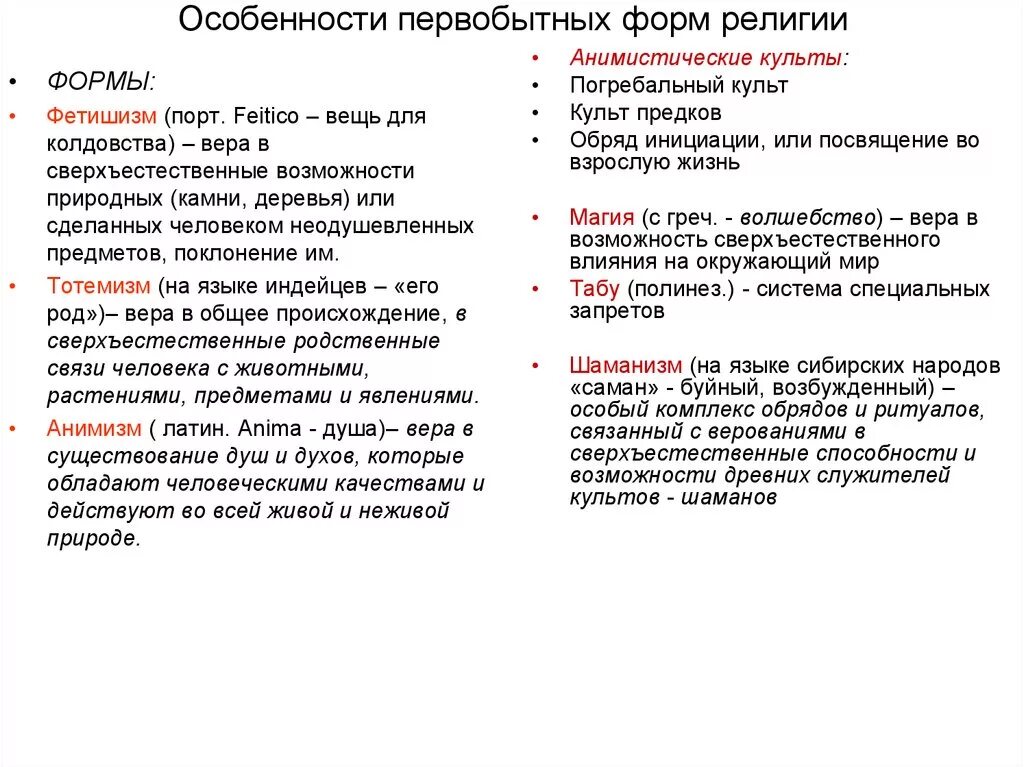 Особенности первобытных форм религии

• ФОРМЫ:
• Фетишизм (порт. Feitico – вещь для колдовства) – вера в сверхъестественные возможности природных (камни, деревья) или сделанных человеком неодушевленных предметов, поклонение им.
• Тотемизм (на языке индейцев – «его род»)– вера в общее происхождение, в сверхъестественные родственные связи человека с животными, растениями, предметами и явлениями.
• Анимизм ( латин. Anima - душа)– вера в существование душ и духов, которые обладают человеческими качествами и действуют во всей живой и неживой природе.

• Анимистические культы:
• Погребальный культ
• Культ предков
• Обряд инициации, или посвящение во взрослую жизнь

• Магия (с греч. - волшебство) – вера в возможность сверхъестественного влияния на окружающий мир
• Табу (полинез.) - система специальных запретов

• Шаманизм (на языке сибирских народов «саман» - буйный, возбужденный) – особый комплекс обрядов и ритуалов, связанный с верованиями в сверхъестественные способности и возможности древних служителей культов - шаманов